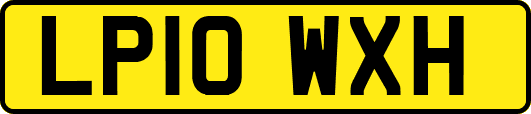 LP10 WXH